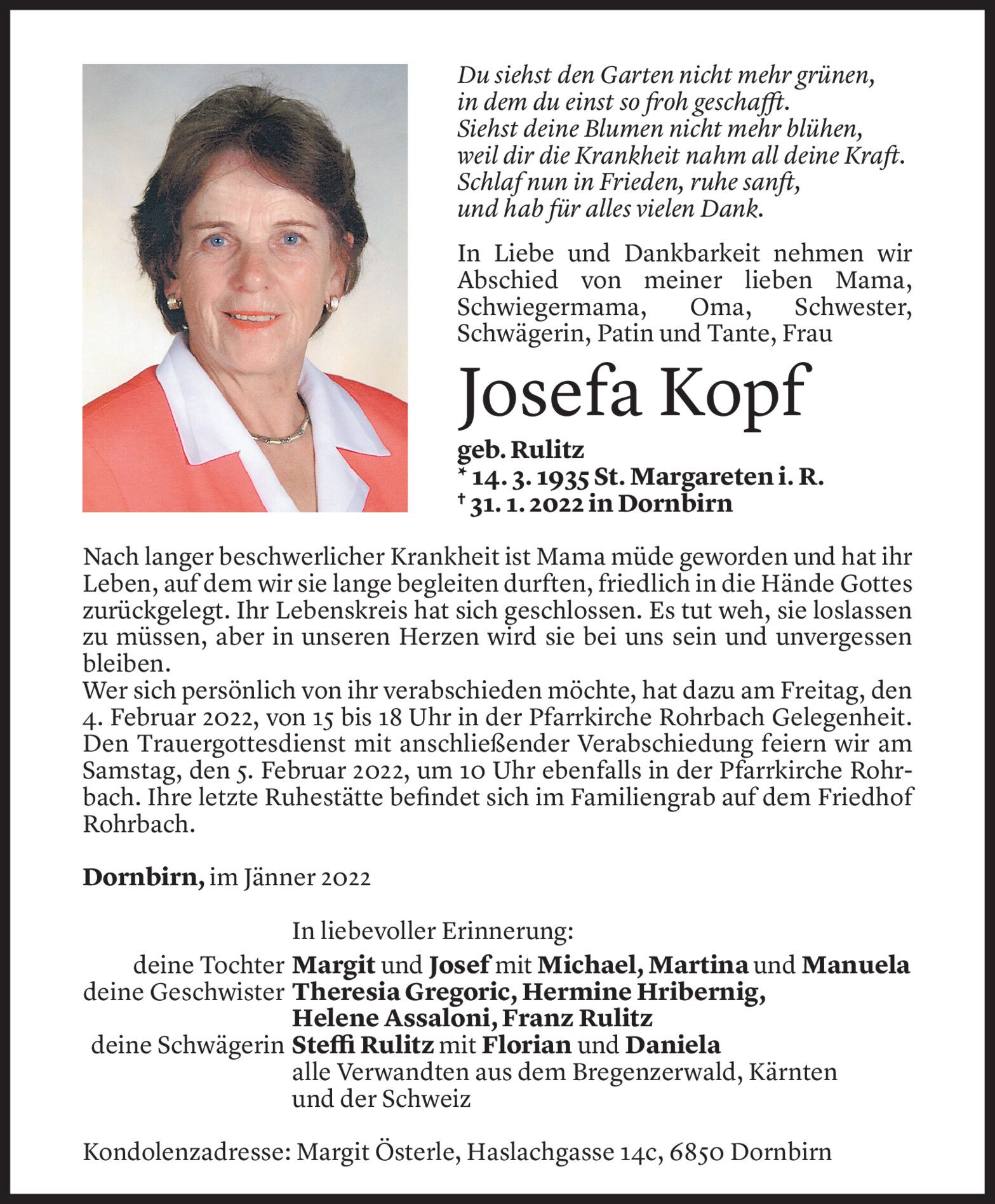 Du siehst den Garten nicht mehr grünen,
in dem du einst so froh geschafft.
Siehst deine Blumen nicht mehr blühen,
weil dir die Krankheit nahm all deine Kraft.
Schlaf nun in Frieden, ruhe sanft,
und hab für alles vielen Dank.

In Liebe und Dankbarkeit nehmen wir Abschied von meiner lieben Mama, Schwiegermama, Oma, Schwester, Schwägerin, Patin und Tante, Frau

Josefa Kopf

geb. Rulitz
* 14. 3. 1935 St. Margareten i. R.
† 31. 1. 2022 in Dornbirn

Nach langer beschwerlicher Krankheit ist Mama müde geworden und hat ihr Leben, auf dem wir sie lange begleiten durften, friedlich in die Hände Gottes zurückgelegt. Ihr Lebenskreis hat sich geschlossen. Es tut weh, sie loslassen zu müssen, aber in unseren Herzen wird sie bei uns sein und unvergessen bleiben.
Wer sich persönlich von ihr verabschieden möchte, hat dazu am Freitag, den 4. Februar 2022, von 15 bis 18 Uhr in der Pfarrkirche Rohrbach Gelegenheit. Den Trauergottesdienst mit anschließender Verabschiedung feiern wir am Samstag, den 5. Februar 2022, um 10 Uhr ebenfalls in der Pfarrkirche Rohrbach. Ihre letzte Ruhestätte befindet sich im Familiengrab auf dem Friedhof Rohrbach.

Dornbirn, im Jänner 2022

In liebevoller Erinnerung:
deine Tochter Margit und Josef mit Michael, Martina und Manuela
deine Geschwister Theresia Gregoric, Hermine Hribernig, Helene Assaloni, Franz Rulitz
deine Schwägerin Steffi Rulitz mit Florian und Daniela
alle Verwandten aus dem Bregenzerwald, Kärnten und der Schweiz

Kondolenzadresse: Margit Österle, Haslachgasse 14c, 6850 Dornbirn